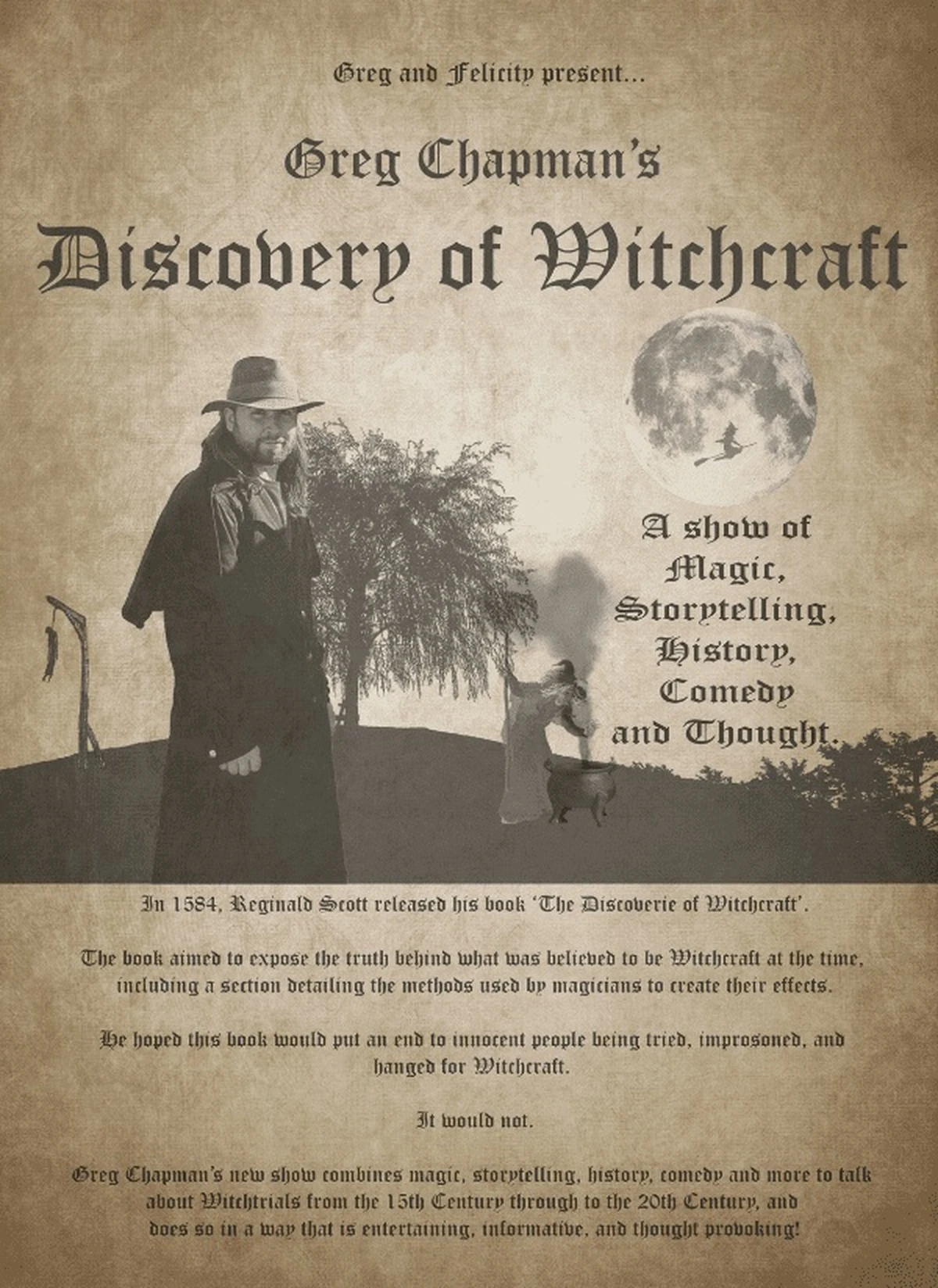 Greg and Felicity present...

Greg Chapman's

Discovery of Witchcraft

A show of
Magic,
Storytelling,
History,
Comedy
and Thought.

In 1584, Reginald Scott released his book 'The Discoverie of Witchcraft'.

The book aimed to expose the truth behind what was believed to be Witchcraft at the time, including a section detailing the methods used by magicians to create their effects.

He hoped this book would put an end to innocent people being tried, improsoned, and hanged for Witchcraft.

It would not.

Greg Chapman's new show combines magic, storytelling, history, comedy and more to talk about Witchtrials from the 15th Century through to the 20th Century, and does so in a way that is entertaining, informative, and thought provoking!